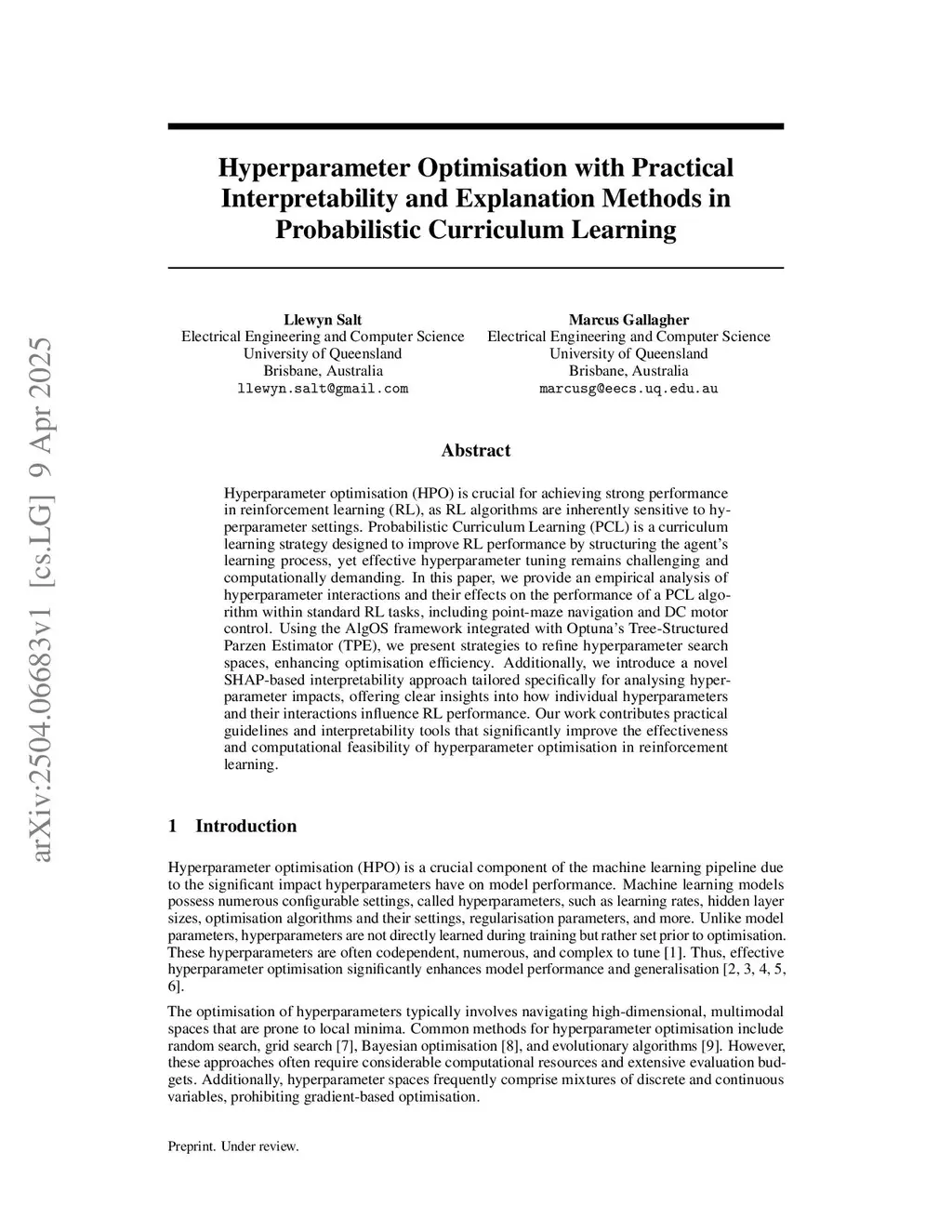 arXiv:2504.06683v1 [cs.LG] 9 Apr 2025

Hyperparameter Optimisation with Practical Interpretability and Explanation Methods in Probabilistic Curriculum Learning

Llewyn Salt
Electrical Engineering and Computer Science
University of Queensland
Brisbane, Australia
llewyn.salt@gmail.com

Marcus Gallagher
Electrical Engineering and Computer Science
University of Queensland
Brisbane, Australia
marcusg@eecs.uq.edu.au

Abstract

Hyperparameter optimisation (HPO) is crucial for achieving strong performance in reinforcement learning (RL), as RL algorithms are inherently sensitive to hyperparameter settings. Probabilistic Curriculum Learning (PCL) is a curriculum learning strategy designed to improve RL performance by structuring the agent's learning process, yet effective hyperparameter tuning remains challenging and computationally demanding. In this paper, we provide an empirical analysis of hyperparameter interactions and their effects on the performance of a PCL algorithm within standard RL tasks, including point-maze navigation and DC motor control. Using the AlgOS framework integrated with Optuna's Tree-Structured Parzen Estimator (TPE), we present strategies to refine hyperparameter search spaces, enhancing optimisation efficiency. Additionally, we introduce a novel SHAP-based interpretability approach tailored specifically for analysing hyperparameter impacts, offering clear insights into how individual hyperparameters and their interactions influence RL performance. Our work contributes practical guidelines and interpretability tools that significantly improve the effectiveness and computational feasibility of hyperparameter optimisation in reinforcement learning.

1 Introduction

Hyperparameter optimisation (HPO) is a crucial component of the machine learning pipeline due to the significant impact hyperparameters have on model performance. Machine learning models possess numerous configurable settings, called hyperparameters, such as learning rates, hidden layer sizes, optimisation algorithms and their settings, regularisation parameters, and more. Unlike model parameters, hyperparameters are not directly learned during training but rather set prior to optimisation. These hyperparameters are often codependent, numerous, and complex to tune [1]. Thus, effective hyperparameter optimisation significantly enhances model performance and generalisation [2, 3, 4, 5, 6].

The optimisation of hyperparameters typically involves navigating high-dimensional, multimodal spaces that are prone to local minima. Common methods for hyperparameter optimisation include random search, grid search [7], Bayesian optimisation [8], and evolutionary algorithms [9]. However, these approaches often require considerable computational resources and extensive evaluation budgets. Additionally, hyperparameter spaces frequently comprise mixtures of discrete and continuous variables, prohibiting gradient-based optimisation.

Preprint. Under review.